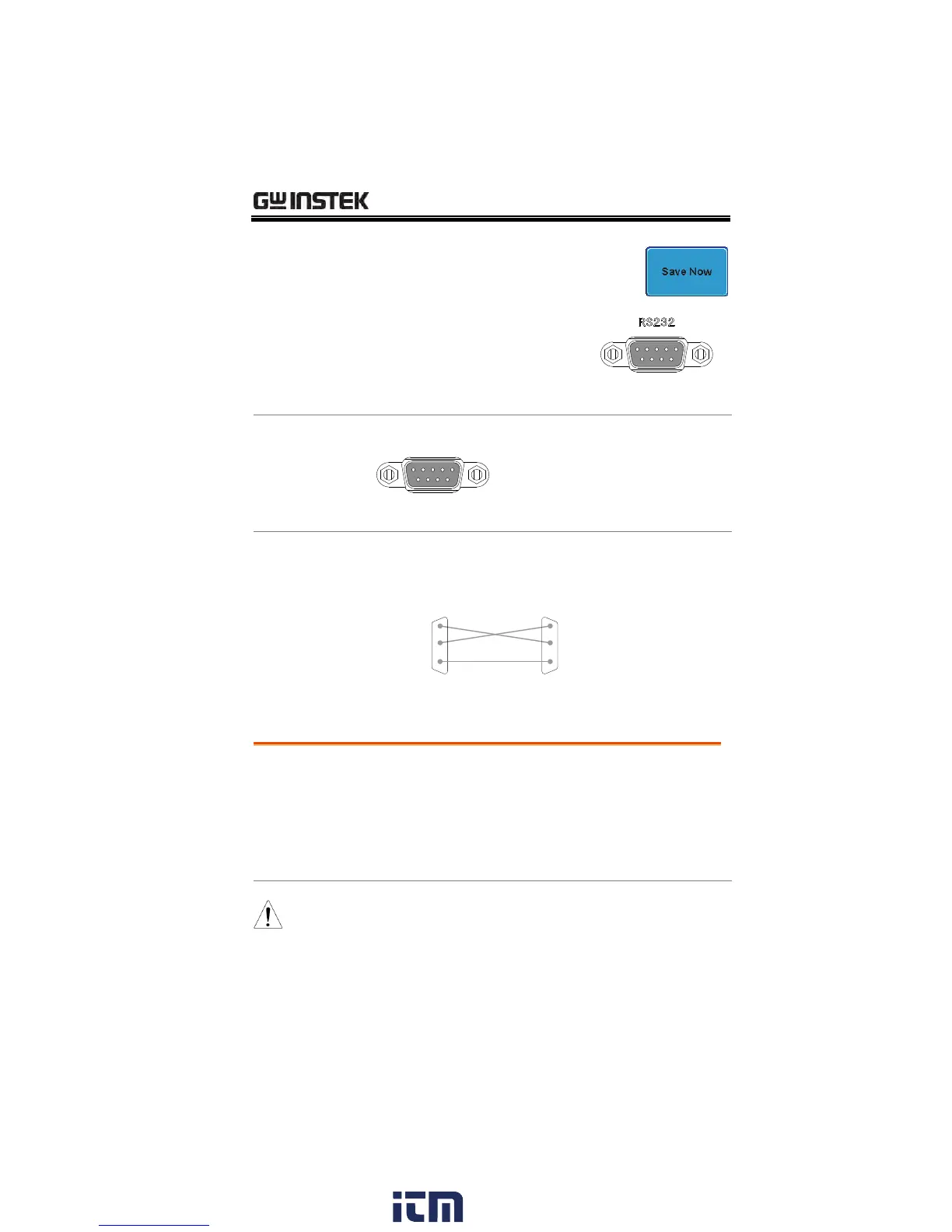 GW INSTEK

Save Now

RS232

itm